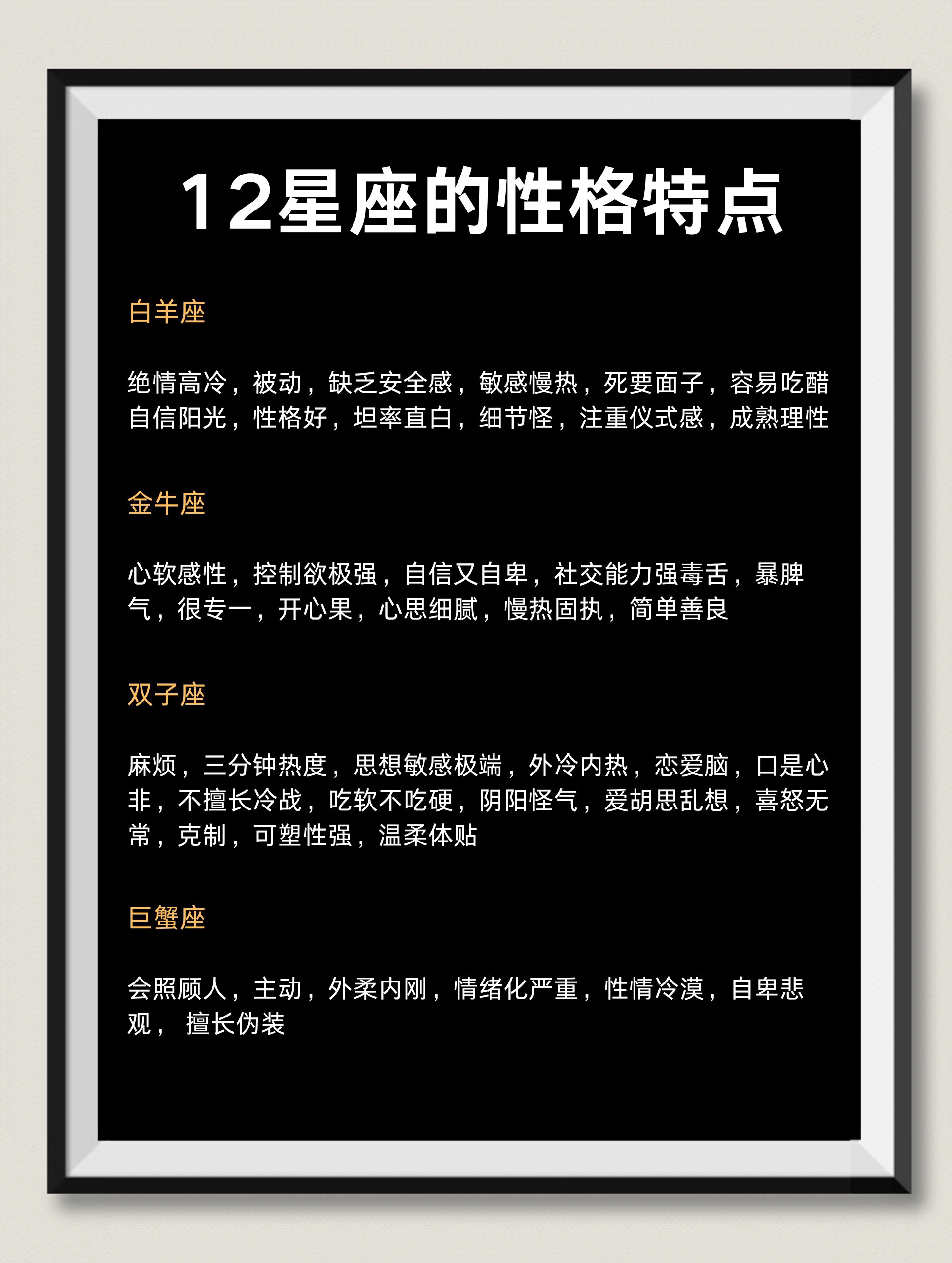 12星座的性格特点

白羊座

绝情高冷，被动，缺乏安全感，敏感慢热，死要面子，容易吃醋自信阳光，性格好，坦率直白，细节怪，注重仪式感，成熟理性

金牛座

心软感性，控制欲极强，自信又自卑，社交能力强毒舌，暴脾气，很专一，开心果，心思细腻，慢热固执，简单善良

双子座

麻烦，三分钟热度，思想敏感极端，外冷内热，恋爱脑，口是心非，不擅长冷战，吃软不吃硬，阴阳怪气，爱胡思乱想，喜怒无常，克制，可塑性强，温柔体贴

巨蟹座

会照顾人，主动，外柔内刚，情绪化严重，性情冷漠，自卑悲观， 擅长伪装